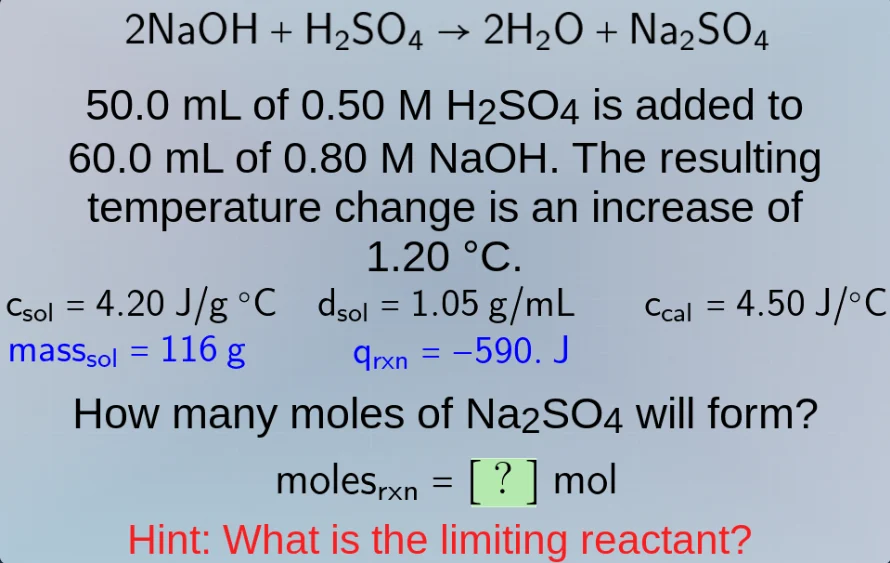 $2NaOH + H_2SO_4 \rightarrow 2H_2O + Na_2SO_4$

50.0 mL of 0.50 M $H_2SO_4$ is added to 60.0 mL of 0.80 M NaOH. The resulting temperature change is an increase of 1.20 °C.

$c_{sol} = 4.20\ J/g\ ^\circ C$ $d_{sol} = 1.05\ g/mL$ $c_{cal} = 4.50\ J/^\circ C$

$mass_{sol} = 116\ g$ $q_{rxn} = -590.\ J$

How many moles of $Na_2SO_4$ will form?

$moles_{rxn} = [\ ?\ ]$ mol

Hint: What is the limiting reactant?